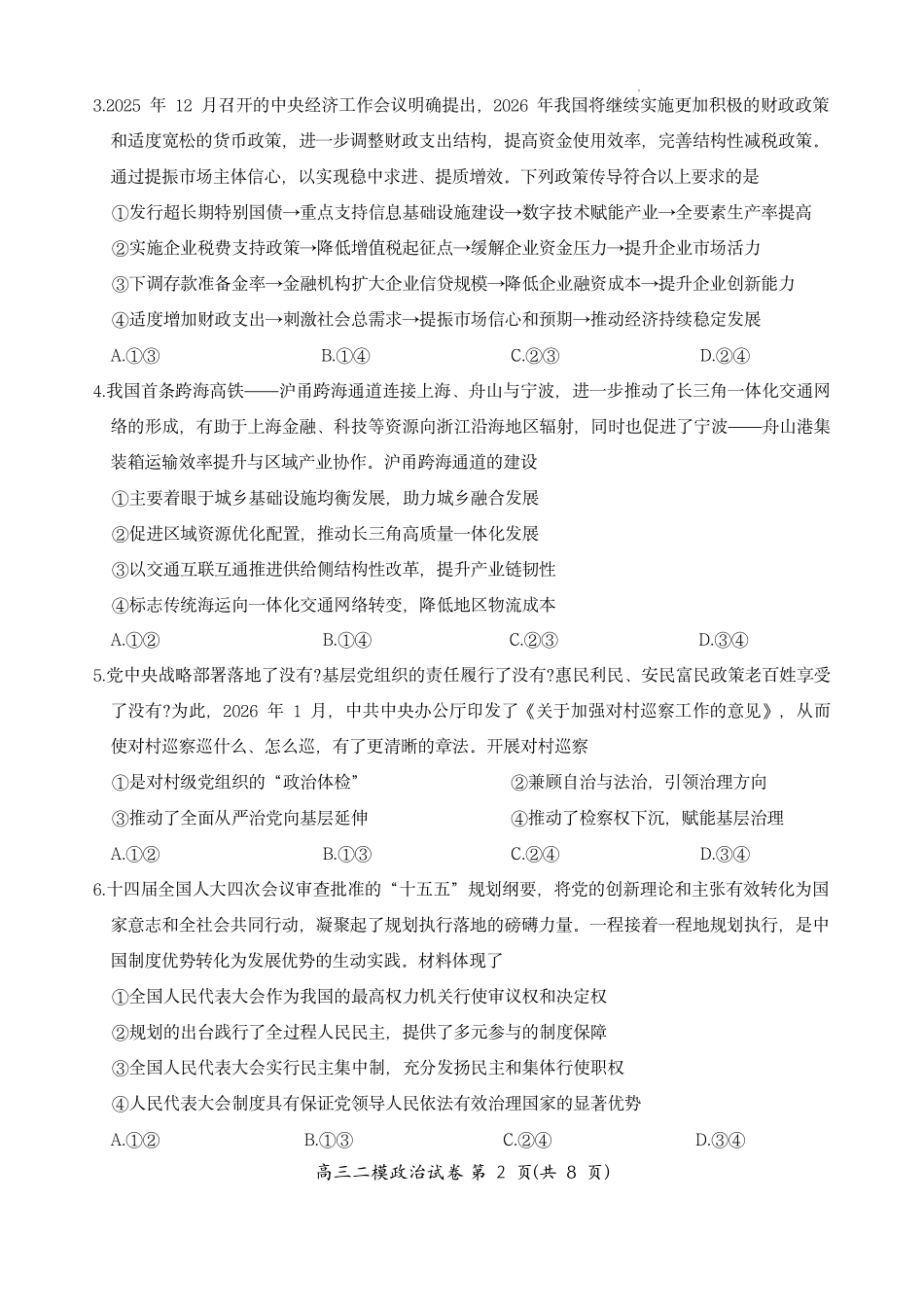 3.2025年12月召开的中央经济工作会议明确提出，2026年我国将继续实施更加积极的财政政策和适度宽松的货币政策，进一步调整财政支出结构，提高资金使用效率，完善结构性减税政策。通过提振市场主体信心，以实现稳中求进、提质增效。下列政策传导符合以上要求的是

①发行超长期特别国债→重点支持信息基础设施建设→数字技术赋能产业→全要素生产率提高

②实施企业税费支持政策→降低增值税起征点→缓解企业资金压力→提升企业市场活力

③下调存款准备金率→金融机构扩大企业信贷规模→降低企业融资成本→提升企业创新能力

④适度增加财政支出→刺激社会总需求→提振市场信心和预期→推动经济持续稳定发展

A.①③ B.①④ C.②③ D.②④

4.我国首条跨海高铁——沪甬跨海通道连接上海、舟山与宁波，进一步推动了长三角一体化交通网络的形成，有助于上海金融、科技等资源向浙江沿海地区辐射，同时也促进了宁波——舟山港集装箱运输效率提升与区域产业协作。沪甬跨海通道的建设

①主要着眼于城乡基础设施均衡发展，助力城乡融合发展

②促进区域资源优化配置，推动长三角高质量一体化发展

③以交通互联互通推进供给侧结构性改革，提升产业链韧性

④标志传统海运向一体化交通网络转变，降低地区物流成本

A.①② B.①④ C.②③ D.③④

5.党中央战略部署落地了没有?基层党组织的责任履行了没有?惠民利民、安民富民政策老百姓享受了没有?为此，2026年1月，中共中央办公厅印发了《关于加强对村巡察工作的意见》，从而使对村巡察巡什么、怎么巡，有了更清晰的章法。开展对村巡察

①是对村级党组织的“政治体检” ②兼顾自治与法治，引领治理方向

③推动了全面从严治党向基层延伸 ④推动了检察权下沉，赋能基层治理

A.①② B.①③ C.②④ D.③④

6.十四届全国人大四次会议审查批准的“十五五”规划纲要，将党的创新理论和主张有效转化为国家意志和全社会共同行动，凝聚起了规划执行落地的磅礴力量。一程接着一程地规划执行，是中国制度优势转化为发展优势的生动实践。材料体现了

①全国人民代表大会作为我国的最高权力机关行使审议权和决定权

②规划的出台践行了全过程人民民主，提供了多元参与的制度保障

③全国人民代表大会实行民主集中制，充分发扬民主和集体行使职权

④人民代表大会制度具有保证党领导人民依法有效治理国家的显著优势

A.①② B.①③ C.②④ D.③④

高三二模政治试卷 第2页(共8页)